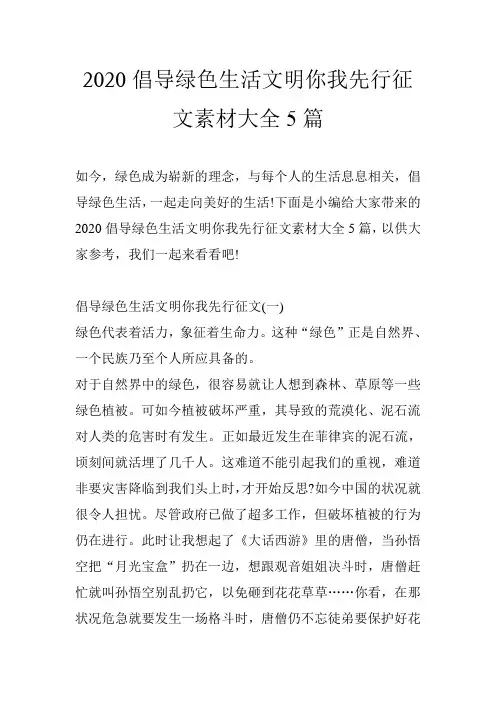 2020 倡导绿色生活文明你我先行征文素材大全 5 篇

如今，绿色成为崭新的理念，与每个人的生活息息相关，倡导绿色生活，一起走向美好的生活!下面是小编给大家带来的 2020 倡导绿色生活文明你我先行征文素材大全 5 篇，以供大家参考，我们一起来看看吧!

倡导绿色生活文明你我先行征文(一)
绿色代表着活力，象征着生命力。这种“绿色”正是自然界、一个民族乃至个人所应具备的。
对于自然界中的绿色，很容易就让人想到森林、草原等一些绿色植被。可如今植被破坏严重，其导致的荒漠化、泥石流对人类的危害时有发生。正如最近发生在菲律宾的泥石流，顷刻间就活埋了几千人。这难道不能引起我们的重视，难道非要灾害降临到我们头上时，才开始反思?如今中国的状况就很令人担忧。尽管政府已做了超多工作，但破坏植被的行为仍在进行。此时让我想起了《大话西游》里的唐僧，当孙悟空把“月光宝盒”扔在一边，想跟观音姐姐决斗时，唐僧赶忙就叫孙悟空别乱扔它，以免砸到花花草草……你看，在那状况危急就要发生一场格斗时，唐僧仍不忘徒弟要保护好花